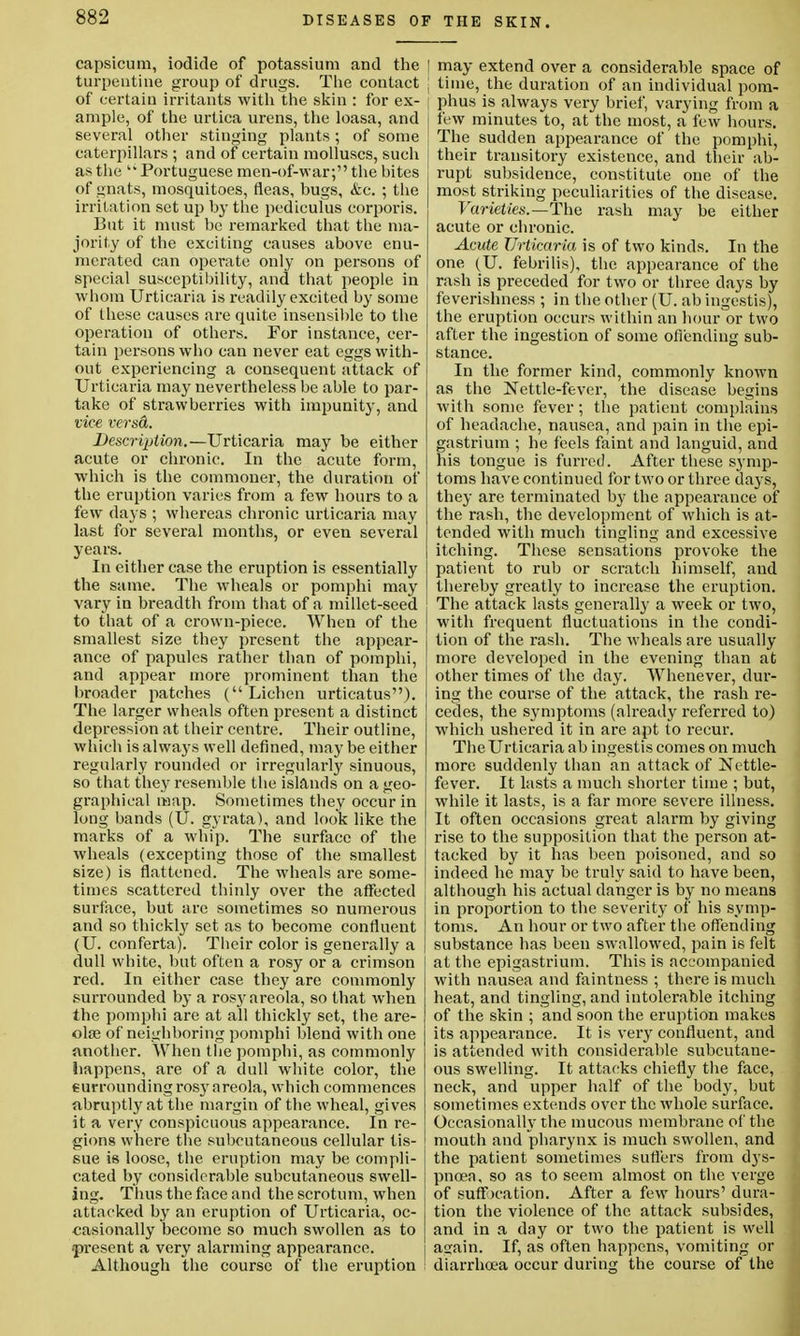 882 DISEASES OF THE SKIN.

capsicum, iodide of potassium and the turpentine group of drugs. The contact of certain irritants with the skin : for example, of the urtica urens, the loasa, and several other stinging plants ; of some caterpillars ; and of certain molluscs, such as the "Portuguese men-of-war;" the bites of gnats, mosquitoes, fleas, bugs, &c. ; the irritation set up by the pediculus corporis.

But it must be remarked that the majority of the exciting causes above enumerated can operate only on persons of special susceptibility, and that people in whom Urticaria is readily excited by some of these causes are quite insensible to the operation of others. For instance, certain persons who can never eat eggs without experiencing a consequent attack of Urticaria may nevertheless be able to partake of strawberries with impunity, and vice versâ.

Description.—Urticaria may be either acute or chronic. In the acute form, which is the commoner, the duration of the eruption varies from a few hours to a few days ; whereas chronic urticaria may last for several months, or even several years.

In either case the eruption is essentially the same. The wheals or pomphi may vary in breadth from that of a millet-seed to that of a crown-piece. When of the smallest size they present the appearance of papules rather than of pomphi, and appear more prominent than the broader patches ("Lichen urticatus"). The larger wheals often present a distinct depression at their centre. Their outline, which is always well defined, may be either regularly rounded or irregularly sinuous, so that they resemble the islands on a geographical map. Sometimes they occur in long bands (U. gyrata), and look like the marks of a whip. The surface of the wheals (excepting those of the smallest size) is flattened. The wheals are sometimes scattered thinly over the affected surface, but are sometimes so numerous and so thickly set as to become confluent (U. conferta). Their color is generally a dull white, but often a rosy or a crimson red. In either case they are commonly surrounded by a rosy areola, so that when the pomphi are at all thickly set, the areolæ of neighboring pomphi blend with one another. When the pomphi, as commonly happens, are of a dull white color, the surrounding rosy areola, which commences abruptly at the margin of the wheal, gives it a very conspicuous appearance. In regions where the subcutaneous cellular tissue is loose, the eruption may be complicated by considerable subcutaneous swelling. Thus the face and the scrotum, when attacked by an eruption of Urticaria, occasionally become so much swollen as to present a very alarming appearance.

Although the course of the eruption may extend over a considerable space of time, the duration of an individual pomphus is always very brief, varying from a few minutes to, at the most, a few hours. The sudden appearance of the pomphi, their transitory existence, and their abrupt subsidence, constitute one of the most striking peculiarities of the disease.

Varieties.—The rash may be either acute or chronic.

Acute Urticaria is of two kinds. In the one (U. febrilis), the appearance of the rash is preceded for two or three days by feverishness ; in the other (U. ab ingestis), the eruption occurs within an hour or two after the ingestion of some offending substance.

In the former kind, commonly known as the Nettle-fever, the disease begins with some fever ; the patient complains of headache, nausea, and pain in the epigastrium ; he feels faint and languid, and his tongue is furred. After these symptoms have continued for two or three days, they are terminated by the appearance of the rash, the development of which is attended with much tingling and excessive itching. These sensations provoke the patient to rub or scratch himself, and thereby greatly to increase the eruption. The attack lasts generally a week or two, with frequent fluctuations in the condition of the rash. The wheals are usually more developed in the evening than at other times of the day. Whenever, during the course of the attack, the rash recedes, the symptoms (already referred to) which ushered it in are apt to recur.

The Urticaria ab ingestis comes on much more suddenly than an attack of Nettle-fever. It lasts a much shorter time ; but, while it lasts, is a far more severe illness. It often occasions great alarm by giving rise to the supposition that the person attacked by it has been poisoned, and so indeed he may be truly said to have been, although his actual danger is by no means in proportion to the severity of his symptoms. An hour or two after the offending substance has been swallowed, pain is felt at the epigastrium. This is accompanied with nausea and faintness ; there is much heat, and tingling, and intolerable itching of the skin ; and soon the eruption makes its appearance. It is very confluent, and is attended with considerable subcutaneous swelling. It attacks chiefly the face, neck, and upper half of the body, but sometimes extends over the whole surface. Occasionally the mucous membrane of the mouth and pharynx is much swollen, and the patient sometimes suffers from dyspnœa, so as to seem almost on the verge of suffocation. After a few hours' duration the violence of the attack subsides, and in a day or two the patient is well again. If, as often happens, vomiting or diarrhœa occur during the course of the